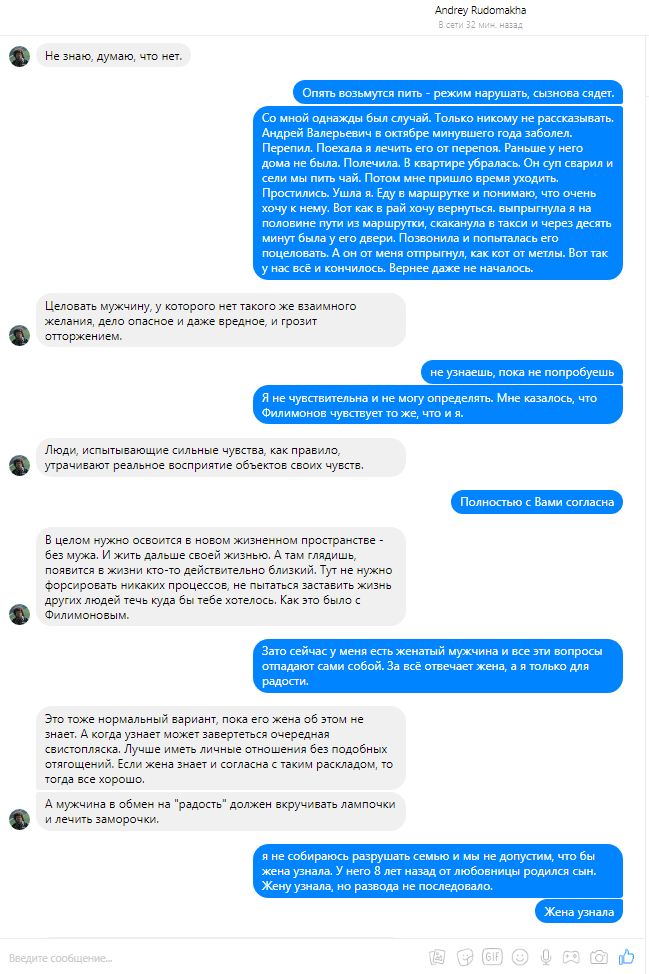 Andrey Rudomakha
В сети 32 мин. назад

Не знаю, думаю, что нет.

Опять возьмутся пить - режим нарушать, сызнова сядет.

Со мной однажды был случай. Только никому не рассказывать. Андрей Валерьевич в октябре минувшего года заболел. Перепил. Поехала я лечить его от перепоя. Раньше у него дома не была. Полечила. В квартире убралась. Он суп сварил и сели мы пить чай. Потом мне пришло время уходить. Простились. Ушла я. Еду в маршрутке и понимаю, что очень хочу к нему. Вот как в рай хочу вернуться. выпрыгнула я на половине пути из маршрутки, скаканула в такси и через десять минут была у его двери. Позвонила и попыталась его поцеловать. А он от меня отпрыгнул, как кот от метлы. Вот так у нас всё и кончилось. Вернее даже не началось.

Целовать мужчину, у которого нет такого же взаимного желания, дело опасное и даже вредное, и грозит отторжением.

не узнаешь, пока не попробуешь

Я не чувствительна и не могу определять. Мне казалось, что Филимонов чувствует то же, что и я.

Люди, испытывающие сильные чувства, как правило, утрачивают реальное восприятие объектов своих чувств.

Полностью с Вами согласна

В целом нужно освоится в новом жизненном пространстве - без мужа. И жить дальше своей жизнью. А там глядишь, появится в жизни кто-то действительно близкий. Тут не нужно форсировать никаких процессов, не пытаться заставить жизнь других людей течь куда бы тебе хотелось. Как это было с Филимоновым.

Зато сейчас у меня есть женатый мужчина и все эти вопросы отпадают сами собой. За всё отвечает жена, а я только для радости.

Это тоже нормальный вариант, пока его жена об этом не знает. А когда узнает может завертеться очередная свистопляска. Лучше иметь личные отношения без подобных отягощений. Если жена знает и согласна с таким раскладом, то тогда все хорошо.

А мужчина в обмен на "радость" должен вкручивать лампочки и лечить заморочки.

я не собираюсь разрушать семью и мы не допустим, что бы жена узнала. У него 8 лет назад от любовницы родился сын. Жену узнала, но развода не последовало.

Жена узнала

Введите сообщение...
GIF